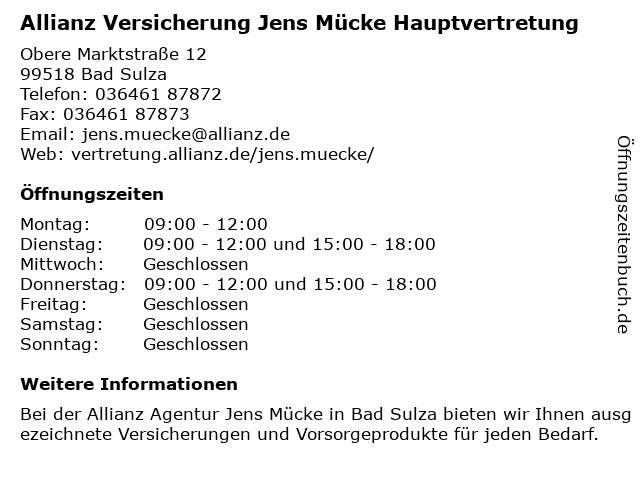 Allianz Versicherung Jens Mücke Hauptvertretung

Obere Marktstraße 12
99518 Bad Sulza
Telefon: 036461 87872
Fax: 036461 87873
Email: jens.muecke@allianz.de
Web: vertretung.allianz.de/jens.muecke/

Öffnungszeiten

| | |
|---|---|
| Montag: | 09:00 - 12:00 |
| Dienstag: | 09:00 - 12:00 und 15:00 - 18:00 |
| Mittwoch: | Geschlossen |
| Donnerstag: | 09:00 - 12:00 und 15:00 - 18:00 |
| Freitag: | Geschlossen |
| Samstag: | Geschlossen |
| Sonntag: | Geschlossen |

Weitere Informationen

Bei der Allianz Agentur Jens Mücke in Bad Sulza bieten wir Ihnen ausgezeichnete Versicherungen und Vorsorgeprodukte für jeden Bedarf.

Öffnungszeitenbuch.de